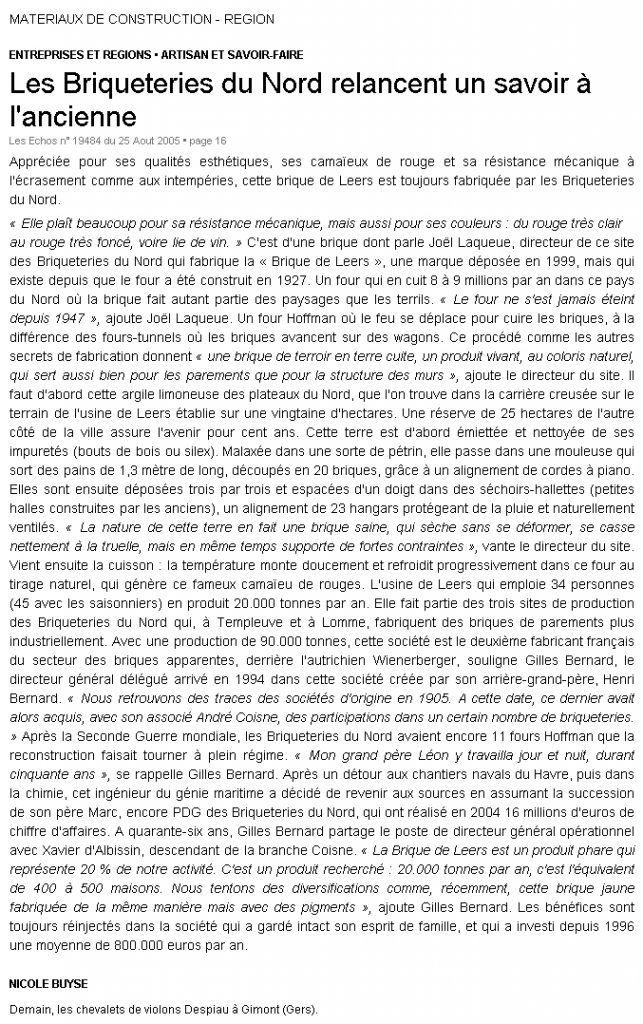 MATERIAUX DE CONSTRUCTION - REGION

ENTREPRISES ET REGIONS • ARTISAN ET SAVOIR-FAIRE

Les Briqueteries du Nord relancent un savoir à l'ancienne

Les Echos n° 19484 du 25 Aout 2005 • page 16

Appréciée pour ses qualités esthétiques, ses camaïeux de rouge et sa résistance mécanique à l'écrasement comme aux intempéries, cette brique de Leers est toujours fabriquée par les Briqueteries du Nord.

« Elle plaît beaucoup pour sa résistance mécanique, mais aussi pour ses couleurs : du rouge très clair au rouge très foncé, voire lie de vin. » C'est d'une brique dont parle Joël Laqueue, directeur de ce site des Briqueteries du Nord qui fabrique la « Brique de Leers », une marque déposée en 1999, mais qui existe depuis que le four a été construit en 1927. Un four qui en cuit 8 à 9 millions par an dans ce pays du Nord où la brique fait autant partie des paysages que les terrils. « Le four ne s'est jamais éteint depuis 1947 », ajoute Joël Laqueue. Un four Hoffman où le feu se déplace pour cuire les briques, à la différence des fours-tunnels où les briques avancent sur des wagons. Ce procédé comme les autres secrets de fabrication donnent « une brique de terroir en terre cuite, un produit vivant, au coloris naturel, qui sert aussi bien pour les parements que pour la structure des murs », ajoute le directeur du site. Il faut d'abord cette argile limoneuse des plateaux du Nord, que l'on trouve dans la carrière creusée sur le terrain de l'usine de Leers établie sur une vingtaine d'hectares. Une réserve de 25 hectares de l'autre côté de la ville assure l'avenir pour cent ans. Cette terre est d'abord émiettée et nettoyée de ses impuretés (bouts de bois ou silex). Malaxée dans une sorte de pétrin, elle passe dans une mouleuse qui sort des pains de 1,3 mètre de long, découpés en 20 briques, grâce à un alignement de cordes à piano. Elles sont ensuite déposées trois par trois et espacées d'un doigt dans des séchoirs-hallettes (petites halles construites par les anciens), un alignement de 23 hangars protégeant de la pluie et naturellement ventilés. « La nature de cette terre en fait une brique saine, qui sèche sans se déformer, se casse nettement à la truelle, mais en même temps supporte de fortes contraintes », vante le directeur du site. Vient ensuite la cuisson : la température monte doucement et refroidit progressivement dans ce four au tirage naturel, qui génère ce fameux camaïeu de rouges. L'usine de Leers qui emploie 34 personnes (45 avec les saisonniers) en produit 20.000 tonnes par an. Elle fait partie des trois sites de production des Briqueteries du Nord qui, à Templeuve et à Lomme, fabriquent des briques de parements plus industriellement. Avec une production de 90.000 tonnes, cette société est le deuxième fabricant français du secteur des briques apparentes, derrière l'autrichien Wienerberger, souligne Gilles Bernard, le directeur général délégué arrivé en 1994 dans cette société créée par son arrière-grand-père, Henri Bernard. « Nous retrouvons des traces des sociétés d'origine en 1905. A cette date, ce dernier avait alors acquis, avec son associé André Coisne, des participations dans un certain nombre de briqueteries. » Après la Seconde Guerre mondiale, les Briqueteries du Nord avaient encore 11 fours Hoffman que la reconstruction faisait tourner à plein régime. « Mon grand père Léon y travailla jour et nuit, durant cinquante ans », se rappelle Gilles Bernard. Après un détour aux chantiers navals du Havre, puis dans la chimie, cet ingénieur du génie maritime a décidé de revenir aux sources en assumant la succession de son père Marc, encore PDG des Briqueteries du Nord, qui ont réalisé en 2004 16 millions d'euros de chiffre d'affaires. A quarante-six ans, Gilles Bernard partage le poste de directeur général opérationnel avec Xavier d'Albissin, descendant de la branche Coisne. « La Brique de Leers est un produit phare qui représente 20 % de notre activité. C'est un produit recherché : 20.000 tonnes par an, c'est l'équivalent de 400 à 500 maisons. Nous tentons des diversifications comme, récemment, cette brique jaune fabriquée de la même manière mais avec des pigments », ajoute Gilles Bernard. Les bénéfices sont toujours réinjectés dans la société qui a gardé intact son esprit de famille, et qui a investi depuis 1996 une moyenne de 800.000 euros par an.

NICOLE BUYSE

Demain, les chevalets de violons Despiau à Gimont (Gers).